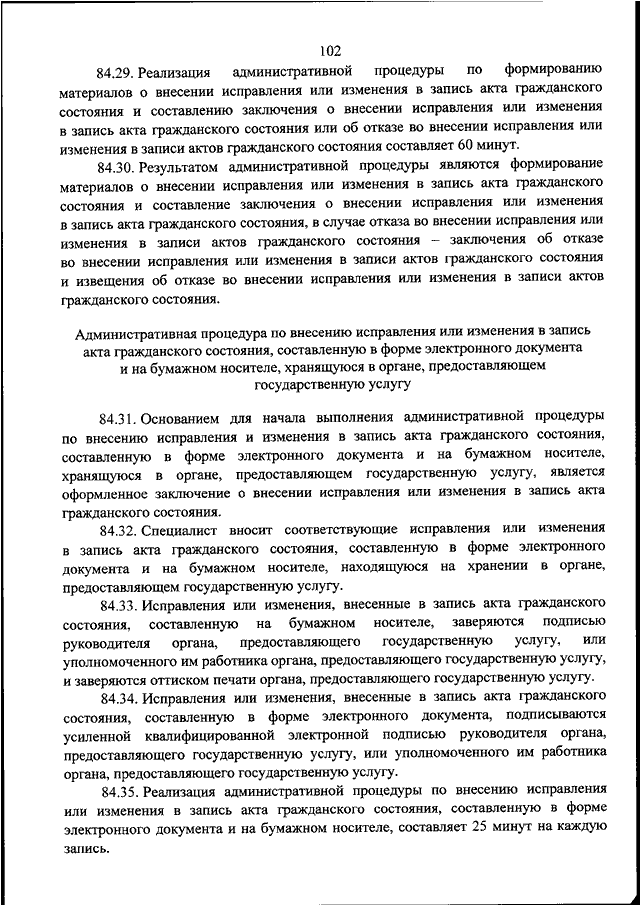 102

84.29. Реализация административной процедуры по формированию материалов о внесении исправления или изменения в запись акта гражданского состояния и составлению заключения о внесении исправления или изменения в запись акта гражданского состояния или об отказе во внесении исправления или изменения в записи актов гражданского состояния составляет 60 минут.

84.30. Результатом административной процедуры являются формирование материалов о внесении исправления или изменения в запись акта гражданского состояния и составление заключения о внесении исправления или изменения в запись акта гражданского состояния, в случае отказа во внесении исправления или изменения в записи актов гражданского состояния – заключения об отказе во внесении исправления или изменения в записи актов гражданского состояния и извещения об отказе во внесении исправления или изменения в записи актов гражданского состояния.

Административная процедура по внесению исправления или изменения в запись акта гражданского состояния, составленную в форме электронного документа и на бумажном носителе, хранящуюся в органе, предоставляющем государственную услугу

84.31. Основанием для начала выполнения административной процедуры по внесению исправления и изменения в запись акта гражданского состояния, составленную в форме электронного документа и на бумажном носителе, хранящуюся в органе, предоставляющем государственную услугу, является оформленное заключение о внесении исправления или изменения в запись акта гражданского состояния.

84.32. Специалист вносит соответствующие исправления или изменения в запись акта гражданского состояния, составленную в форме электронного документа и на бумажном носителе, находящуюся на хранении в органе, предоставляющем государственную услугу.

84.33. Исправления или изменения, внесенные в запись акта гражданского состояния, составленную на бумажном носителе, заверяются подписью руководителя органа, предоставляющего государственную услугу, или уполномоченного им работника органа, предоставляющего государственную услугу, и заверяются оттиском печати органа, предоставляющего государственную услугу.

84.34. Исправления или изменения, внесенные в запись акта гражданского состояния, составленную в форме электронного документа, подписываются усиленной квалифицированной электронной подписью руководителя органа, предоставляющего государственную услугу, или уполномоченного им работника органа, предоставляющего государственную услугу.

84.35. Реализация административной процедуры по внесению исправления или изменения в запись акта гражданского состояния, составленную в форме электронного документа и на бумажном носителе, составляет 25 минут на каждую запись.